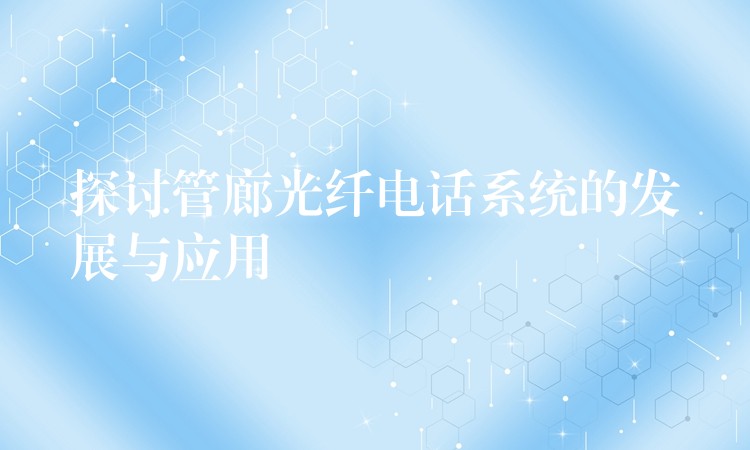 探讨管廊光纤电话系统的发展与应用